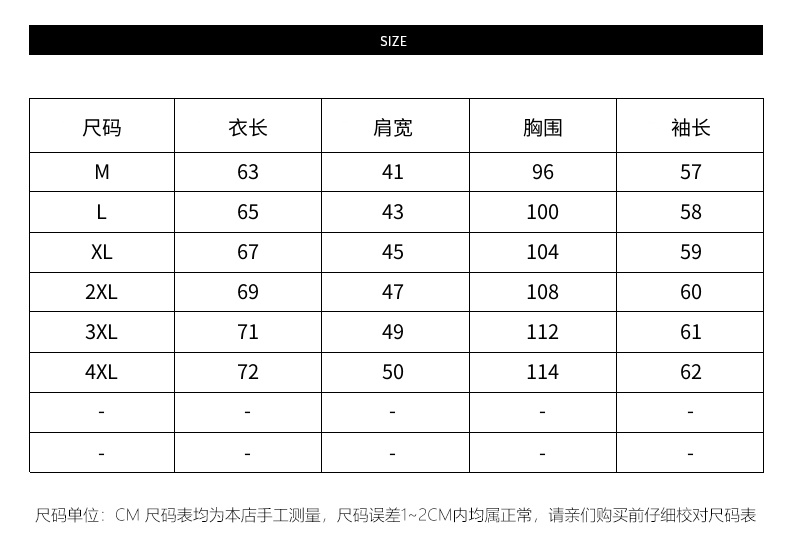 SIZE

| 尺码 | 衣长 | 肩宽 | 胸围 | 袖长 |
|---|---|---|---|---|
| M | 63 | 41 | 96 | 57 |
| L | 65 | 43 | 100 | 58 |
| XL | 67 | 45 | 104 | 59 |
| 2XL | 69 | 47 | 108 | 60 |
| 3XL | 71 | 49 | 112 | 61 |
| 4XL | 72 | 50 | 114 | 62 |
| - | - | - | - | - |
| - | - | - | - | - |

尺码单位：CM 尺码表均为本店手工测量，尺码误差1~2CM内均属正常，请亲们购买前仔细校对尺码表